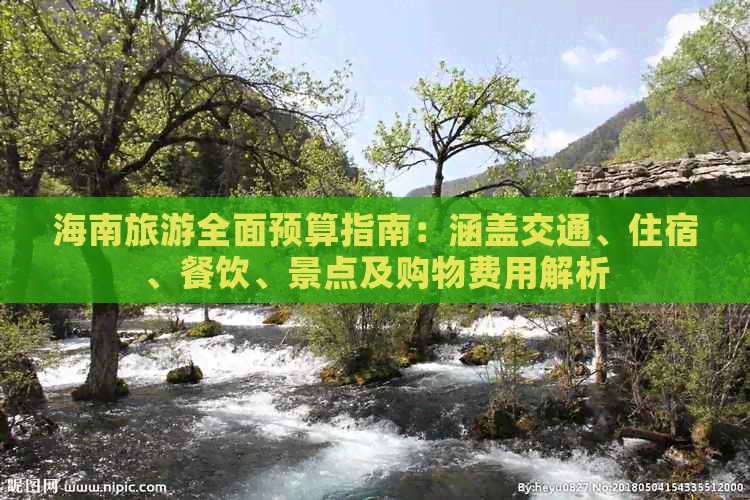 海南旅游全面预算指南：涵盖交通、住宿、餐饮、景点及购物费用解析

昵图网 www.nipic.com

By:heyu0827 No:20180504154335512000